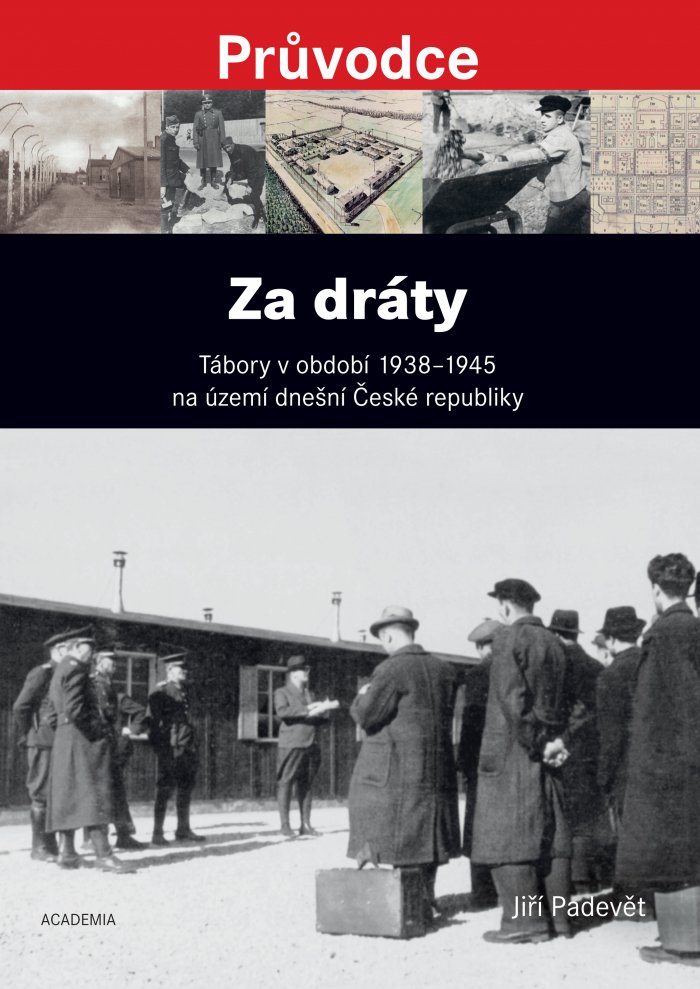 Průvodce

Za dráty

Tábory v období 1938–1945 na území dnešní České republiky

ACADEMIA

Jiří Padevět